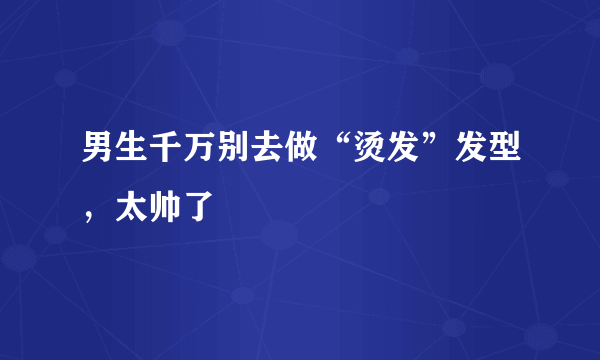 男生千万别去做“烫发”发型，太帅了